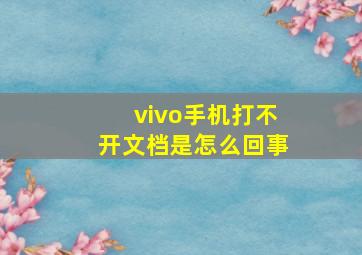 vivo手机打不开文档是怎么回事